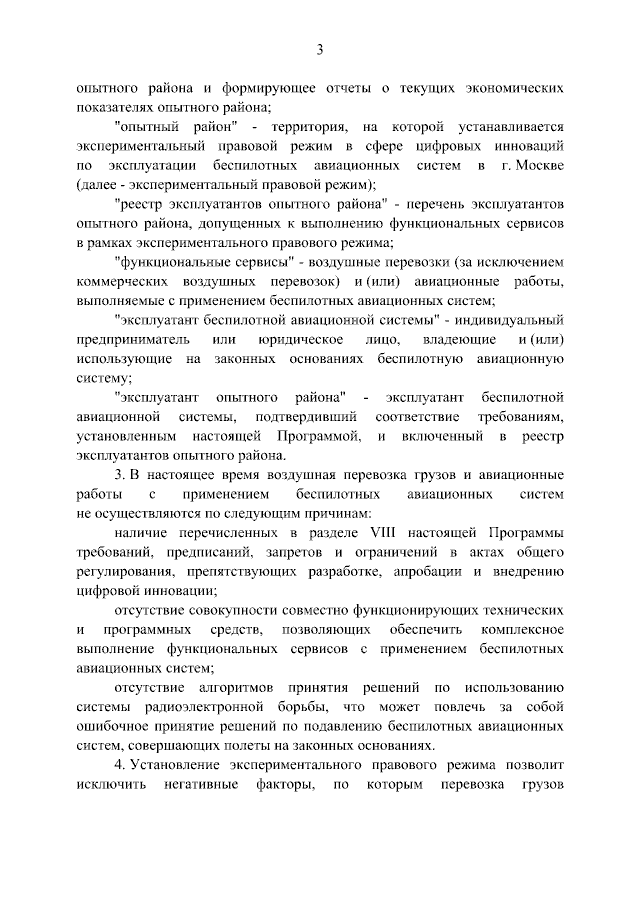 3

опытного района и формирующее отчеты о текущих экономических показателях опытного района;

"опытный район" - территория, на которой устанавливается экспериментальный правовой режим в сфере цифровых инноваций по эксплуатации беспилотных авиационных систем в г. Москве (далее - экспериментальный правовой режим);

"реестр эксплуатантов опытного района" - перечень эксплуатантов опытного района, допущенных к выполнению функциональных сервисов в рамках экспериментального правового режима;

"функциональные сервисы" - воздушные перевозки (за исключением коммерческих воздушных перевозок) и (или) авиационные работы, выполняемые с применением беспилотных авиационных систем;

"эксплуатант беспилотной авиационной системы" - индивидуальный предприниматель или юридическое лицо, владеющие и (или) использующие на законных основаниях беспилотную авиационную систему;

"эксплуатант опытного района" - эксплуатант беспилотной авиационной системы, подтвердивший соответствие требованиям, установленным настоящей Программой, и включенный в реестр эксплуатантов опытного района.

3. В настоящее время воздушная перевозка грузов и авиационные работы с применением беспилотных авиационных систем не осуществляются по следующим причинам:

наличие перечисленных в разделе VIII настоящей Программы требований, предписаний, запретов и ограничений в актах общего регулирования, препятствующих разработке, апробации и внедрению цифровой инновации;

отсутствие совокупности совместно функционирующих технических и программных средств, позволяющих обеспечить комплексное выполнение функциональных сервисов с применением беспилотных авиационных систем;

отсутствие алгоритмов принятия решений по использованию системы радиоэлектронной борьбы, что может повлечь за собой ошибочное принятие решений по подавлению беспилотных авиационных систем, совершающих полеты на законных основаниях.

4. Установление экспериментального правового режима позволит исключить негативные факторы, по которым перевозка грузов